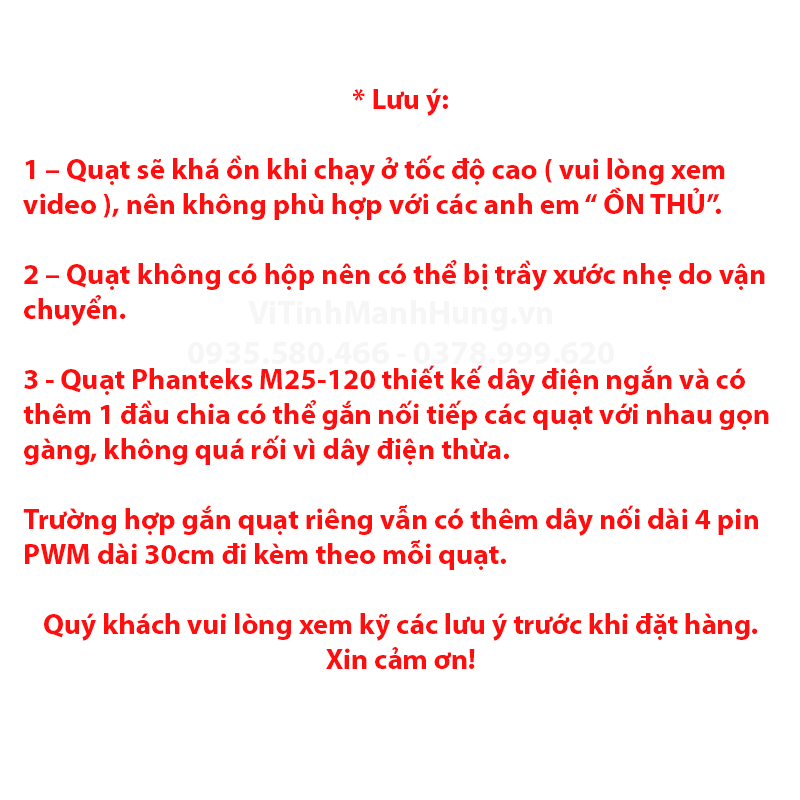 * Lưu ý:

1 – Quạt sẽ khá ồn khi chạy ở tốc độ cao ( vui lòng xem video ), nên không phù hợp với các anh em “ ỒN THỦ”.

2 – Quạt không có hộp nên có thể bị trầy xước nhẹ do vận chuyển.

ViTinhManhHung.vn
0935.580.466 - 0378.999.620

3 - Quạt Phanteks M25-120 thiết kế dây điện ngắn và có thêm 1 đầu chia có thể gắn nối tiếp các quạt với nhau gọn gàng, không quá rối vì dây điện thừa.

Trường hợp gắn quạt riêng vẫn có thêm dây nối dài 4 pin PWM dài 30cm đi kèm theo mỗi quạt.

Quý khách vui lòng xem kỹ các lưu ý trước khi đặt hàng.
Xin cảm ơn!